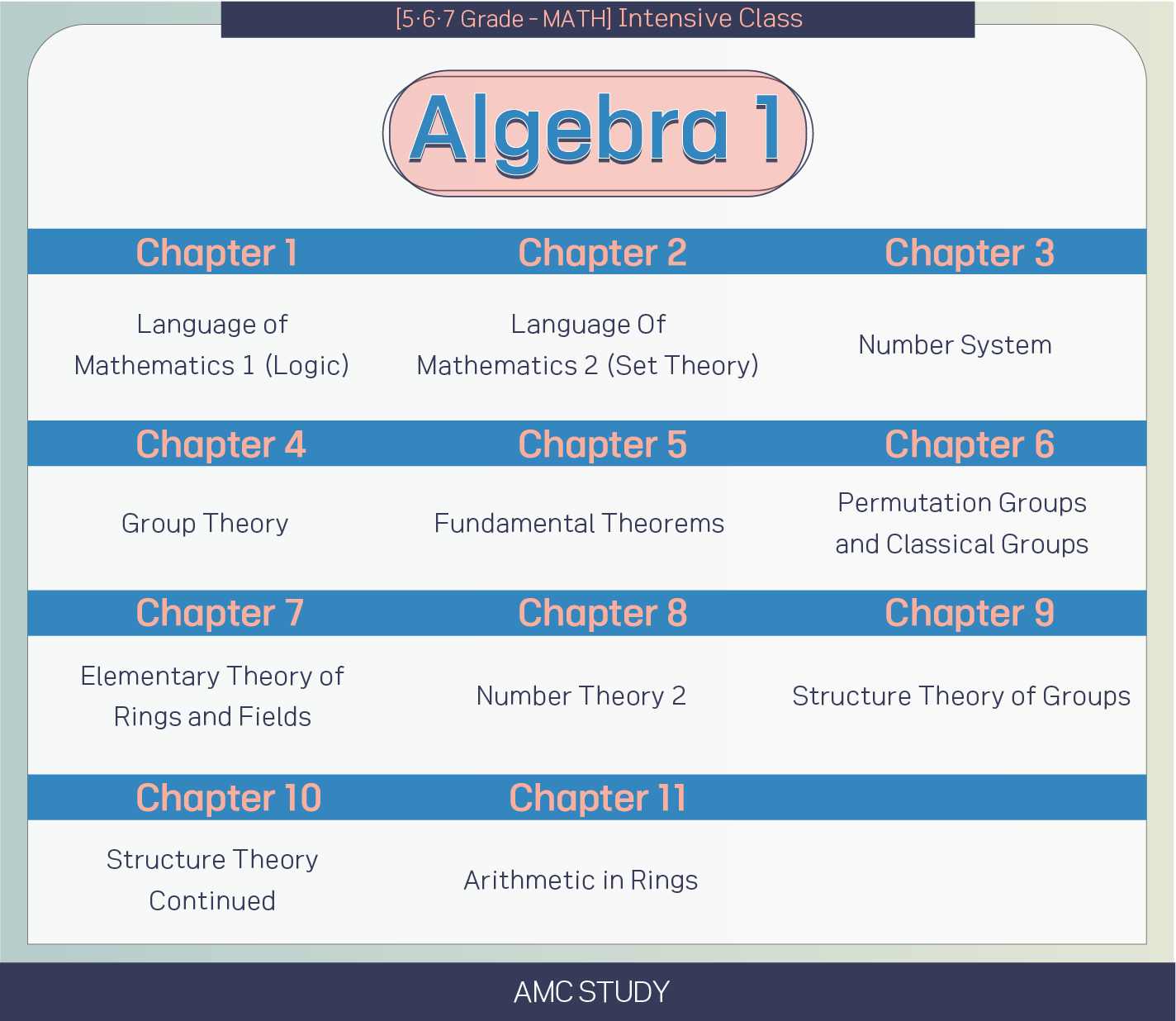 [5·6·7 Grade - MATH] Intensive Class

Algebra 1

| Chapter 1 | Chapter 2 | Chapter 3 |
|---|---|---|
| Language of Mathematics 1 (Logic) | Language Of Mathematics 2 (Set Theory) | Number System |
| Chapter 4 | Chapter 5 | Chapter 6 |
| Group Theory | Fundamental Theorems | Permutation Groups and Classical Groups |
| Chapter 7 | Chapter 8 | Chapter 9 |
| Elementary Theory of Rings and Fields | Number Theory 2 | Structure Theory of Groups |
| Chapter 10 | Chapter 11 | |
| Structure Theory Continued | Arithmetic in Rings | |

AMC STUDY